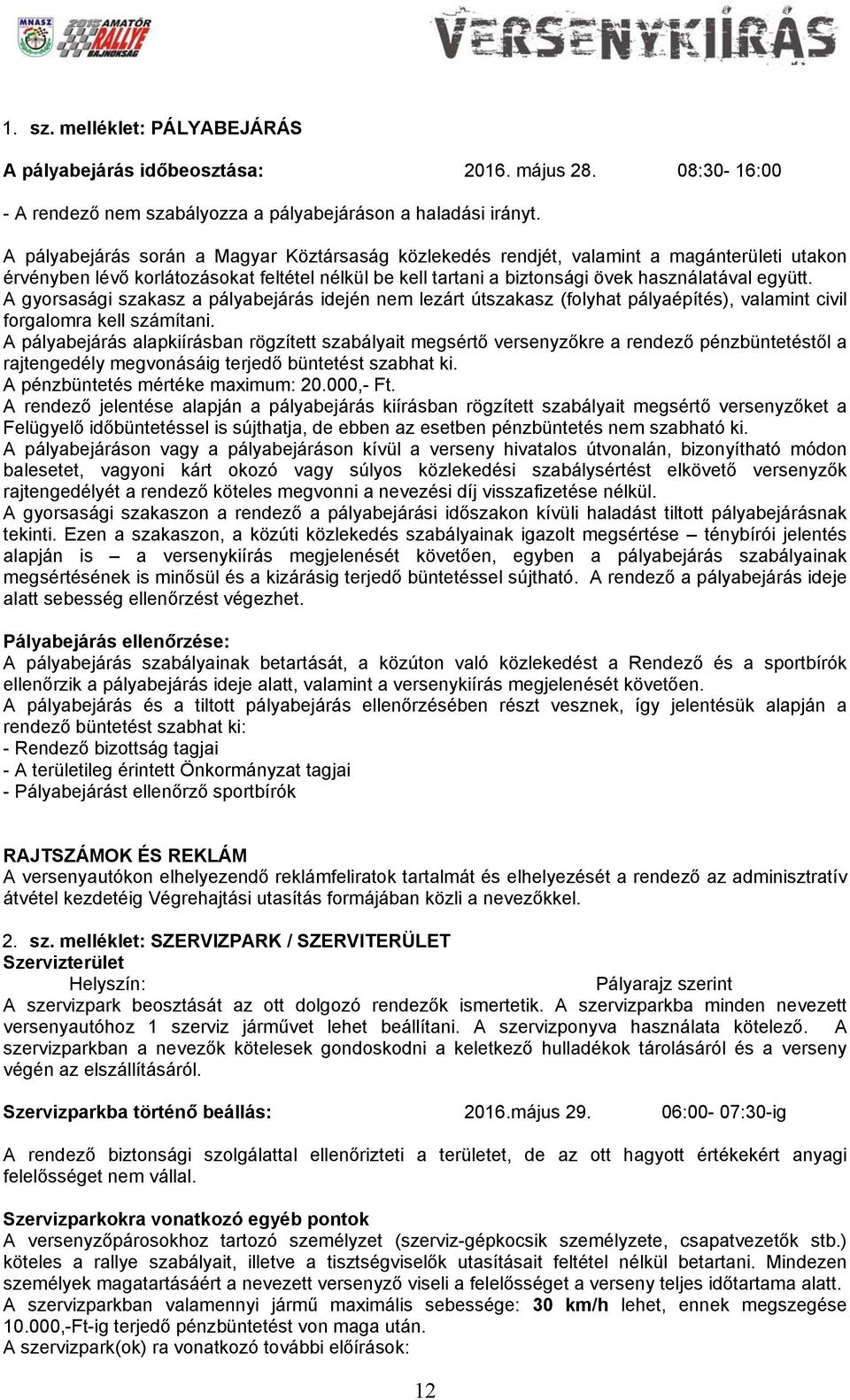 MNASZ 2015 AMATŐR RALLYE BAJNOKSÁG VERSENYKIÍRÁS

1. sz. melléklet: PÁLYABEJÁRÁS

A pályabejárás időbeosztása: 2016. május 28. 08:30- 16:00

- A rendező nem szabályozza a pályabejáráson a haladási irányt.

A pályabejárás során a Magyar Köztársaság közlekedés rendjét, valamint a magánterületi utakon érvényben lévő korlátozásokat feltétel nélkül be kell tartani a biztonsági övek használatával együtt.
A gyorsasági szakasz a pályabejárás idején nem lezárt útszakasz (folyhat pályaépítés), valamint civil forgalomra kell számítani.
A pályabejárás alapkiírásban rögzített szabályait megsértő versenyzőkre a rendező pénzbüntetéstől a rajtengedély megvonásáig terjedő büntetést szabhat ki.
A pénzbüntetés mértéke maximum: 20.000,- Ft.
A rendező jelentése alapján a pályabejárás kiírásban rögzített szabályait megsértő versenyzőket a Felügyelő időbüntetéssel is sújthatja, de ebben az esetben pénzbüntetés nem szabható ki.
A pályabejáráson vagy a pályabejáráson kívül a verseny hivatalos útvonalán, bizonyítható módon balesetet, vagyoni kárt okozó vagy súlyos közlekedési szabálysértést elkövető versenyzők rajtengedélyét a rendező köteles megvonni a nevezési díj visszafizetése nélkül.
A gyorsasági szakaszon a rendező a pályabejárási időszakon kívüli haladást tiltott pályabejárásnak tekinti. Ezen a szakaszon, a közúti közlekedés szabályainak igazolt megsértése – ténybírói jelentés alapján is – a versenykiírás megjelenését követően, egyben a pályabejárás szabályainak megsértésének is minősül és a kizárásig terjedő büntetéssel sújtható. A rendező a pályabejárás ideje alatt sebesség ellenőrzést végezhet.

Pályabejárás ellenőrzése:
A pályabejárás szabályainak betartását, a közúton való közlekedést a Rendező és a sportbírók ellenőrzik a pályabejárás ideje alatt, valamint a versenykiírás megjelenését követően.
A pályabejárás és a tiltott pályabejárás ellenőrzésében részt vesznek, így jelentésük alapján a rendező büntetést szabhat ki:
- Rendező bizottság tagjai
- A területileg érintett Önkormányzat tagjai
- Pályabejárást ellenőrző sportbírók

RAJTSZÁMOK ÉS REKLÁM
A versenyautókon elhelyezendő reklámfeliratok tartalmát és elhelyezését a rendező az adminisztratív átvétel kezdetéig Végrehajtási utasítás formájában közli a nevezőkkel.

2. sz. melléklet: SZERVIZPARK / SZERVITERÜLET
Szervizterület
Helyszín: Pályarajz szerint
A szervizpark beosztását az ott dolgozó rendezők ismertetik. A szervizparkba minden nevezett versenyautóhoz 1 szerviz járművet lehet beállítani. A szervizponyva használata kötelező. A szervizparkban a nevezők kötelesek gondoskodni a keletkező hulladékok tárolásáról és a verseny végén az elszállításáról.

Szervizparkba történő beállás: 2016.május 29. 06:00- 07:30-ig

A rendező biztonsági szolgálattal ellenőrizteti a területet, de az ott hagyott értékekért anyagi felelősséget nem vállal.

Szervizparkokra vonatkozó egyéb pontok
A versenyzőpárosokhoz tartozó személyzet (szerviz-gépkocsik személyzete, csapatvezetők stb.) köteles a rallye szabályait, illetve a tisztségviselők utasításait feltétel nélkül betartani. Mindezen személyek magatartásáért a nevezett versenyző viseli a felelősséget a verseny teljes időtartama alatt.
A szervizparkban valamennyi jármű maximális sebessége: 30 km/h lehet, ennek megszegése 10.000,-Ft-ig terjedő pénzbüntetést von maga után.
A szervizpark(ok) ra vonatkozó további előírások:

12